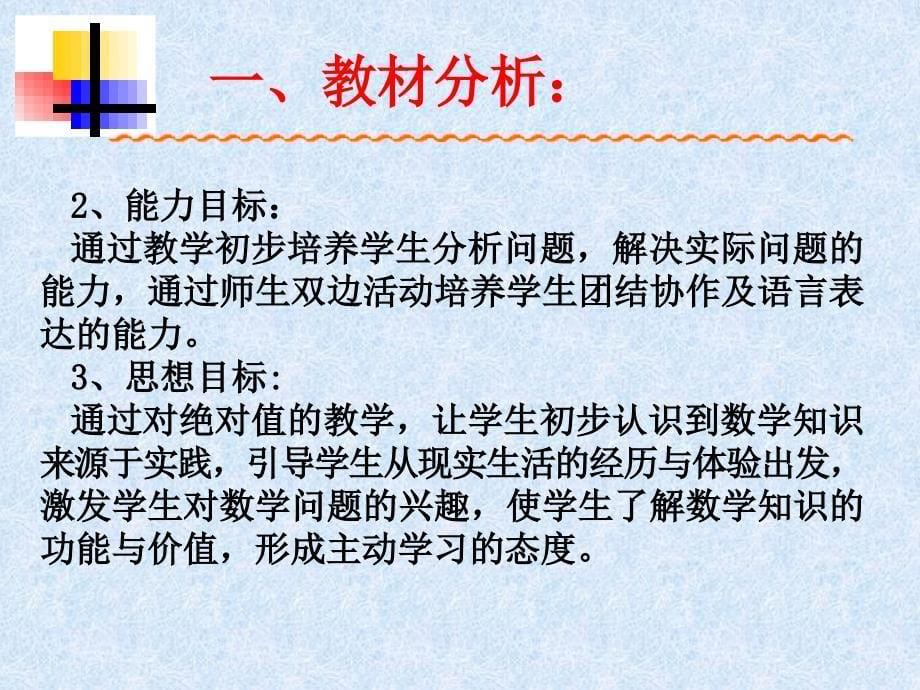 一、教材分析：

2、能力目标：
通过教学初步培养学生分析问题，解决实际问题的能力，通过师生双边活动培养学生团结协作及语言表达的能力。
3、思想目标：
通过对绝对值的教学，让学生初步认识到数学知识来源于实践，引导学生从现实生活的经历与体验出发，激发学生对数学问题的兴趣，使学生了解数学知识的功能与价值，形成主动学习的态度。